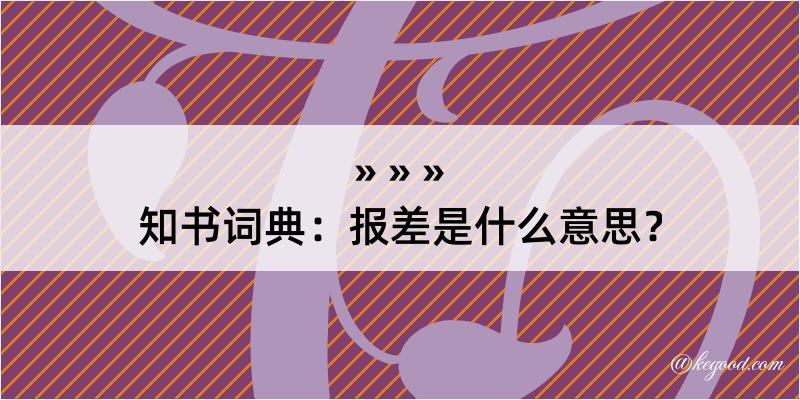 » » »
知书词典：报差是什么意思？
@kegood.com